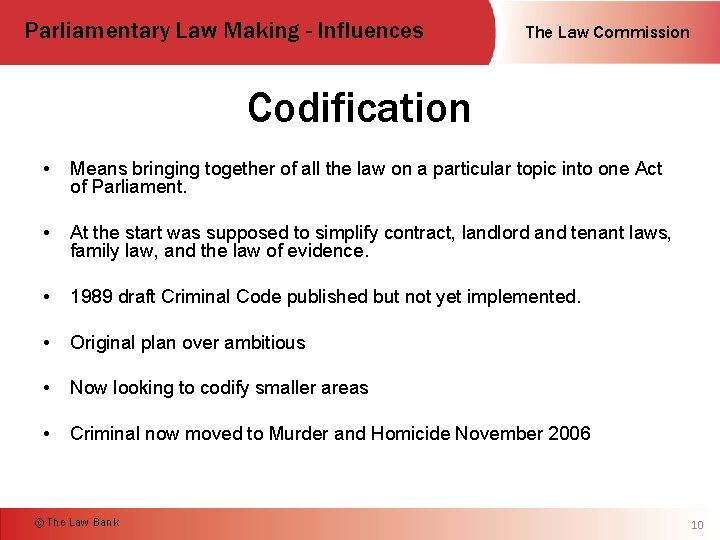 Parliamentary Law Making - Influences

The Law Commission

Codification

• Means bringing together of all the law on a particular topic into one Act of Parliament.

• At the start was supposed to simplify contract, landlord and tenant laws, family law, and the law of evidence.

• 1989 draft Criminal Code published but not yet implemented.

• Original plan over ambitious

• Now looking to codify smaller areas

• Criminal now moved to Murder and Homicide November 2006

© The Law Bank

10